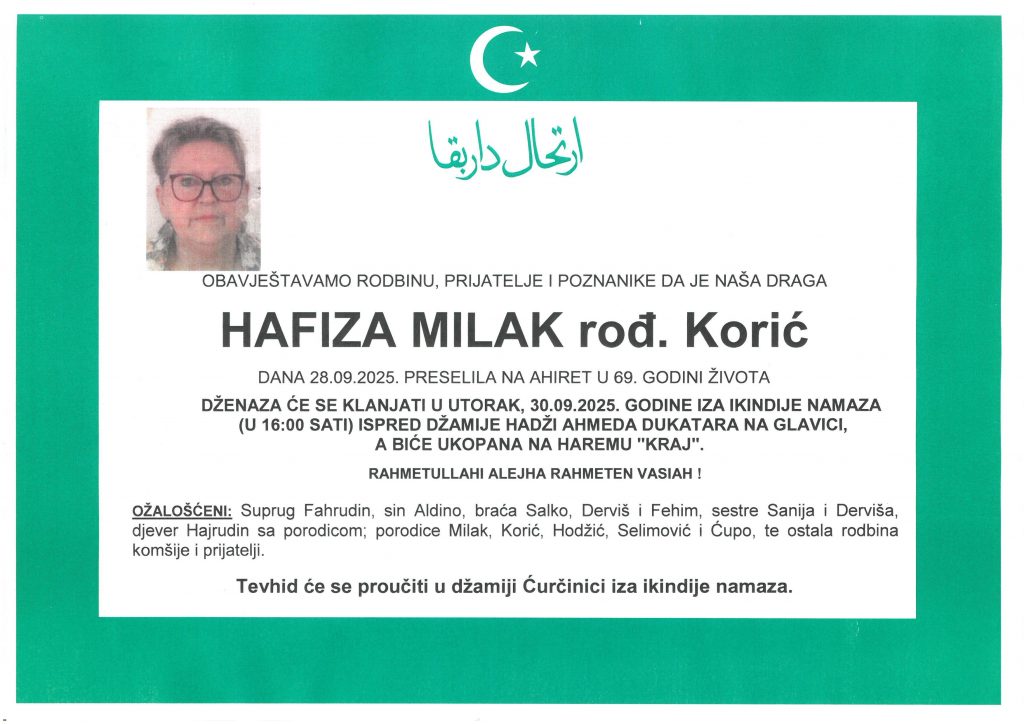 ارتحال دار بقا

OBAVJEŠTAVAMO RODBINU, PRIJATELJE I POZNANIKE DA JE NAŠA DRAGA

HAFIZA MILAK rođ. Korić

DANA 28.09.2025. PRESELILA NA AHIRET U 69. GODINI ŽIVOTA

DŽENAZA ĆE SE KLANJATI U UTORAK, 30.09.2025. GODINE IZA IKINDIJE NAMAZA (U 16:00 SATI) ISPRED DŽAMIJE HADŽI AHMEDA DUKATARA NA GLAVICI, A BIĆE UKOPANA NA HAREMU "KRAJ".

RAHMETULLAHI ALEJHA RAHMETEN VASIAH !

OŽALOŠĆENI: Suprug Fahrudin, sin Aldino, braća Salko, Derviš i Fehim, sestre Sanija i Derviša, djever Hajrudin sa porodicom; porodice Milak, Korić, Hodžić, Selimović i Ćupo, te ostala rodbina komšije i prijatelji.

Tevhid će se proučiti u džamiji Ćurčinici iza ikindije namaza.